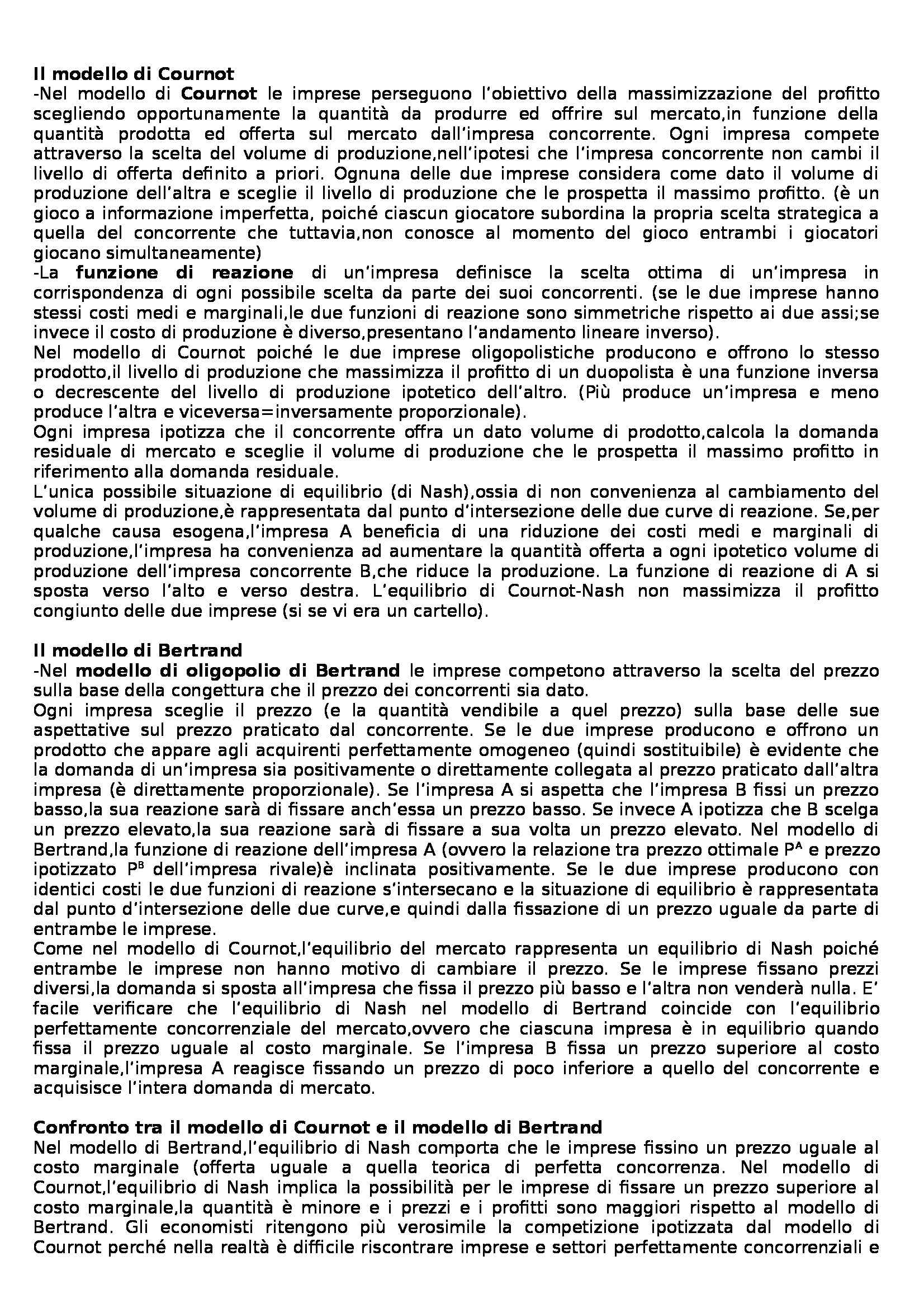 Il modello di Cournot
-Nel modello di Cournot le imprese perseguono l'obiettivo della massimizzazione del profitto scegliendo opportunamente la quantità da produrre ed offrire sul mercato,in funzione della quantità prodotta ed offerta sul mercato dall'impresa concorrente. Ogni impresa compete attraverso la scelta del volume di produzione,nell'ipotesi che l'impresa concorrente non cambi il livello di offerta definito a priori. Ognuna delle due imprese considera come dato il volume di produzione dell'altra e sceglie il livello di produzione che le prospetta il massimo profitto. (è un gioco a informazione imperfetta, poiché ciascun giocatore subordina la propria scelta strategica a quella del concorrente che tuttavia,non conosce al momento del gioco entrambi i giocatori giocano simultaneamente)
-La funzione di reazione di un'impresa definisce la scelta ottima di un'impresa in corrispondenza di ogni possibile scelta da parte dei suoi concorrenti. (se le due imprese hanno stessi costi medi e marginali,le due funzioni di reazione sono simmetriche rispetto ai due assi;se invece il costo di produzione è diverso,presentano l'andamento lineare inverso).
Nel modello di Cournot poiché le due imprese oligopolistiche producono e offrono lo stesso prodotto,il livello di produzione che massimizza il profitto di un duopolista è una funzione inversa o decrescente del livello di produzione ipotetico dell'altro. (Più produce un'impresa e meno produce l'altra e viceversa=inversamente proporzionale).
Ogni impresa ipotizza che il concorrente offra un dato volume di prodotto,calcola la domanda residuale di mercato e sceglie il volume di produzione che le prospetta il massimo profitto in riferimento alla domanda residuale.
L'unica possibile situazione di equilibrio (di Nash),ossia di non convenienza al cambiamento del volume di produzione,è rappresentata dal punto d'intersezione delle due curve di reazione. Se,per qualche causa esogena,l'impresa A beneficia di una riduzione dei costi medi e marginali di produzione,l'impresa ha convenienza ad aumentare la quantità offerta a ogni ipotetico volume di produzione dell'impresa concorrente B,che riduce la produzione. La funzione di reazione di A si sposta verso l'alto e verso destra. L'equilibrio di Cournot-Nash non massimizza il profitto congiunto delle due imprese (si se vi era un cartello).

Il modello di Bertrand
-Nel modello di oligopolio di Bertrand le imprese competono attraverso la scelta del prezzo sulla base della congettura che il prezzo dei concorrenti sia dato.
Ogni impresa sceglie il prezzo (e la quantità vendibile a quel prezzo) sulla base delle sue aspettative sul prezzo praticato dal concorrente. Se le due imprese producono e offrono un prodotto che appare agli acquirenti perfettamente omogeneo (quindi sostituibile) è evidente che la domanda di un'impresa sia positivamente o direttamente collegata al prezzo praticato dall'altra impresa (è direttamente proporzionale). Se l'impresa A si aspetta che l'impresa B fissi un prezzo basso,la sua reazione sarà di fissare anch'essa un prezzo basso. Se invece A ipotizza che B scelga un prezzo elevato,la sua reazione sarà di fissare a sua volta un prezzo elevato. Nel modello di Bertrand,la funzione di reazione dell'impresa A (ovvero la relazione tra prezzo ottimale $P^A$ e prezzo ipotizzato $P^B$ dell'impresa rivale)è inclinata positivamente. Se le due imprese producono con identici costi le due funzioni di reazione s'intersecano e la situazione di equilibrio è rappresentata dal punto d'intersezione delle due curve,e quindi dalla fissazione di un prezzo uguale da parte di entrambe le imprese.
Come nel modello di Cournot,l'equilibrio del mercato rappresenta un equilibrio di Nash poiché entrambe le imprese non hanno motivo di cambiare il prezzo. Se le imprese fissano prezzi diversi,la domanda si sposta all'impresa che fissa il prezzo più basso e l'altra non venderà nulla. E' facile verificare che l'equilibrio di Nash nel modello di Bertrand coincide con l'equilibrio perfettamente concorrenziale del mercato,ovvero che ciascuna impresa è in equilibrio quando fissa il prezzo uguale al costo marginale. Se l'impresa B fissa un prezzo superiore al costo marginale,l'impresa A reagisce fissando un prezzo di poco inferiore a quello del concorrente e acquisisce l'intera domanda di mercato.

Confronto tra il modello di Cournot e il modello di Bertrand
Nel modello di Bertrand,l'equilibrio di Nash comporta che le imprese fissino un prezzo uguale al costo marginale (offerta uguale a quella teorica di perfetta concorrenza. Nel modello di Cournot,l'equilibrio di Nash implica la possibilità per le imprese di fissare un prezzo superiore al costo marginale,la quantità è minore e i prezzi e i profitti sono maggiori rispetto al modello di Bertrand. Gli economisti ritengono più verosimile la competizione ipotizzata dal modello di Cournot perché nella realtà è difficile riscontrare imprese e settori perfettamente concorrenziali e